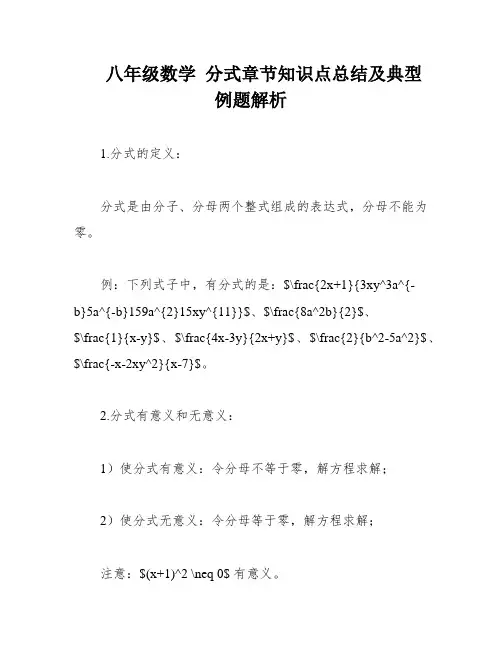 八年级数学 分式章节知识点总结及典型例题解析

1.分式的定义：

分式是由分子、分母两个整式组成的表达式，分母不能为零。

例：下列式子中，有分式的是：\$\frac{2x+1}{3xy^3a^{-b}5a^{-b}159a^{2}15xy^{11}}\$、\$\frac{8a^2b}{2}\$、\$\frac{1}{x-y}\$、\$\frac{4x-3y}{2x+y}\$、\$\frac{2}{b^2-5a^2}\$、\$\frac{-x-2xy^2}{x-7}\$。

2.分式有意义和无意义：

1）使分式有意义：令分母不等于零，解方程求解；

2）使分式无意义：令分母等于零，解方程求解；

注意：\$(x+1)^2 \neq 0\$ 有意义。